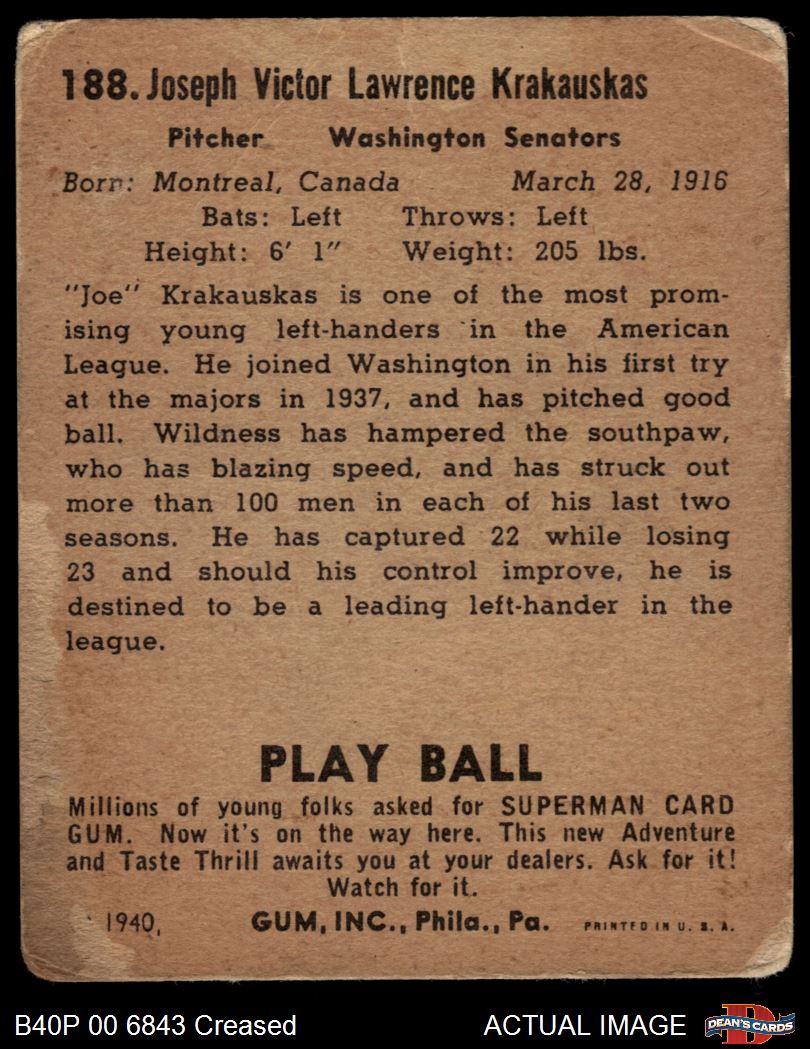 188. Joseph Victor Lawrence Krakauskas

Pitcher Washington Senators

Born: Montreal, Canada March 28, 1916

Bats: Left Throws: Left

Height: 6' 1" Weight: 205 lbs.

"Joe" Krakauskas is one of the most promising young left-handers in the American League. He joined Washington in his first try at the majors in 1937, and has pitched good ball. Wildness has hampered the southpaw, who has blazing speed, and has struck out more than 100 men in each of his last two seasons. He has captured 22 while losing 23 and should his control improve, he is destined to be a leading left-hander in the league.

PLAY BALL

Millions of young folks asked for SUPERMAN CARD GUM. Now it's on the way here. This new Adventure and Taste Thrill awaits you at your dealers. Ask for it! Watch for it.

1940, GUM, INC., Phila., Pa. PRINTED IN U. S. A.

B40P 00 6843 Creased

ACTUAL IMAGE

DEAN'S CARDS